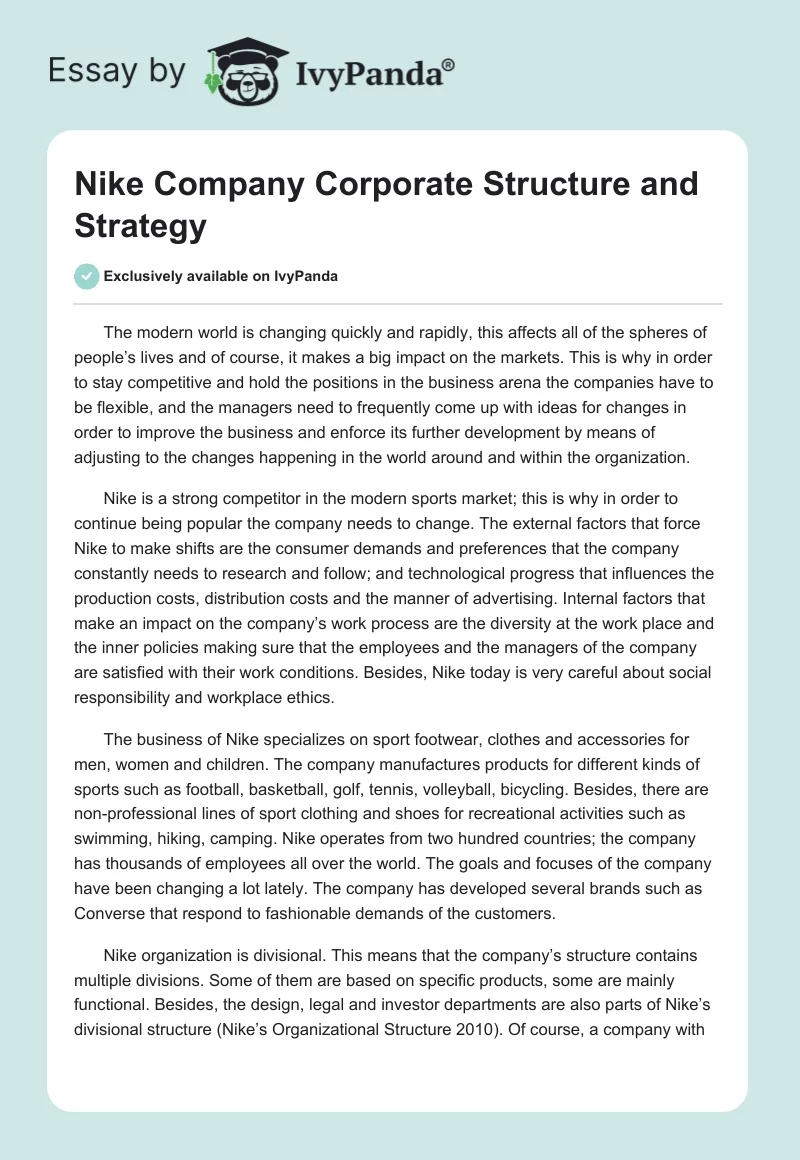 Essay by IvyPanda®

Nike Company Corporate Structure and Strategy

Exclusively available on IvyPanda

The modern world is changing quickly and rapidly, this affects all of the spheres of people's lives and of course, it makes a big impact on the markets. This is why in order to stay competitive and hold the positions in the business arena the companies have to be flexible, and the managers need to frequently come up with ideas for changes in order to improve the business and enforce its further development by means of adjusting to the changes happening in the world around and within the organization.

Nike is a strong competitor in the modern sports market; this is why in order to continue being popular the company needs to change. The external factors that force Nike to make shifts are the consumer demands and preferences that the company constantly needs to research and follow; and technological progress that influences the production costs, distribution costs and the manner of advertising. Internal factors that make an impact on the company's work process are the diversity at the work place and the inner policies making sure that the employees and the managers of the company are satisfied with their work conditions. Besides, Nike today is very careful about social responsibility and workplace ethics.

The business of Nike specializes on sport footwear, clothes and accessories for men, women and children. The company manufactures products for different kinds of sports such as football, basketball, golf, tennis, volleyball, bicycling. Besides, there are non-professional lines of sport clothing and shoes for recreational activities such as swimming, hiking, camping. Nike operates from two hundred countries; the company has thousands of employees all over the world. The goals and focuses of the company have been changing a lot lately. The company has developed several brands such as Converse that respond to fashionable demands of the customers.

Nike organization is divisional. This means that the company's structure contains multiple divisions. Some of them are based on specific products, some are mainly functional. Besides, the design, legal and investor departments are also parts of Nike's divisional structure (Nike's Organizational Structure 2010). Of course, a company with